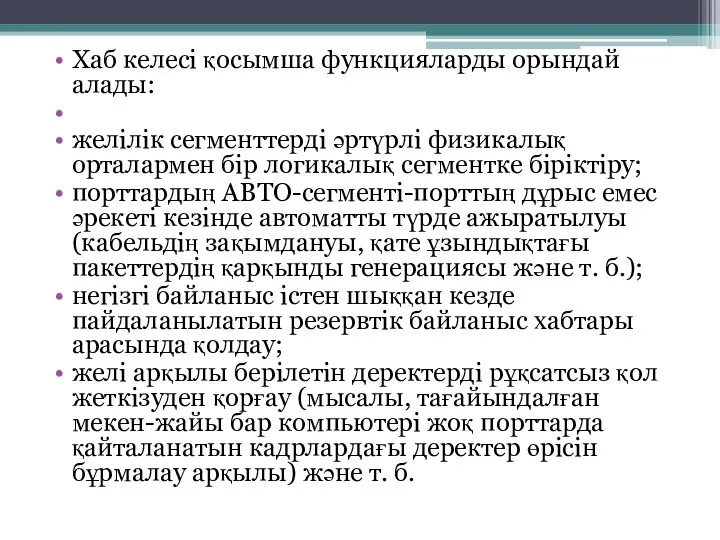 • Хаб келесі қосымша функцияларды орындай алады:

•

• желілік сегменттерді әртүрлі физикалық орталармен бір логикалық сегментке біріктіру;

• порттардың АВТО-сегменті-порттың дұрыс емес әрекеті кезінде автоматты түрде ажыратылуы (кабельдің зақымдануы, қате ұзындықтағы пакеттердің қарқынды генерациясы және т. б.);

• негізгі байланыс істен шыққан кезде пайдаланылатын резервтік байланыс хабтары арасында қолдау;

• желі арқылы берілетін деректерді рұқсатсыз қол жеткізуден қорғау (мысалы, тағайындалған мекен-жайы бар компьютері жоқ порттарда қайталанатын кадрлардағы деректер өрісін бұрмалау арқылы) және т. б.